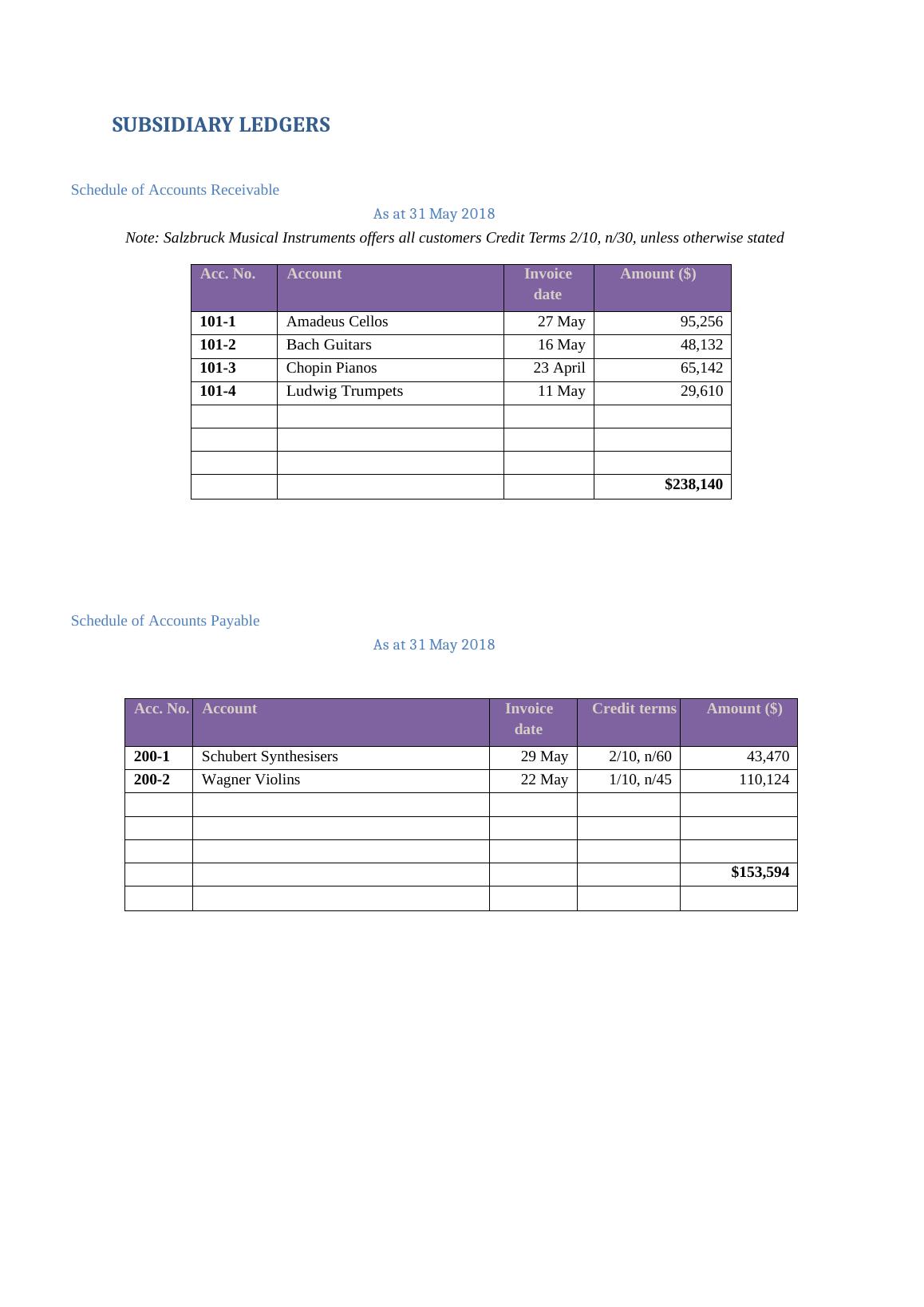 SUBSIDIARY LEDGERS

Schedule of Accounts Receivable

As at 31 May 2018

Note: Salzbruck Musical Instruments offers all customers Credit Terms 2/10, n/30, unless otherwise stated

| Acc. No. | Account | Invoice date | Amount ($) |
|---|---|---|---|
| 101-1 | Amadeus Cellos | 27 May | 95,256 |
| 101-2 | Bach Guitars | 16 May | 48,132 |
| 101-3 | Chopin Pianos | 23 April | 65,142 |
| 101-4 | Ludwig Trumpets | 11 May | 29,610 |
| | | | |
| | | | |
| | | | |
| | | | $238,140 |

Schedule of Accounts Payable

As at 31 May 2018

| Acc. No. | Account | Invoice date | Credit terms | Amount ($) |
|---|---|---|---|---|
| 200-1 | Schubert Synthesisers | 29 May | 2/10, n/60 | 43,470 |
| 200-2 | Wagner Violins | 22 May | 1/10, n/45 | 110,124 |
| | | | | |
| | | | | |
| | | | | |
| | | | | $153,594 |
| | | | | |